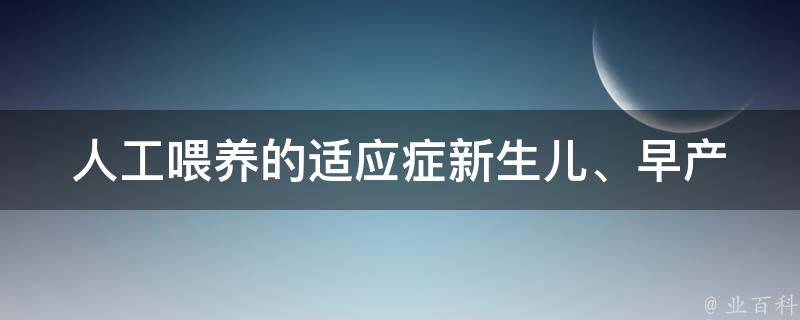 人工喂养的适应症新生儿、早产

@ 业百科